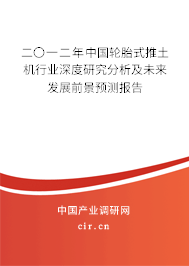 二〇一二年中国轮胎式推土机行业深度研究分析及未来发展前景预测报告

中国产业调研网
cir.cn